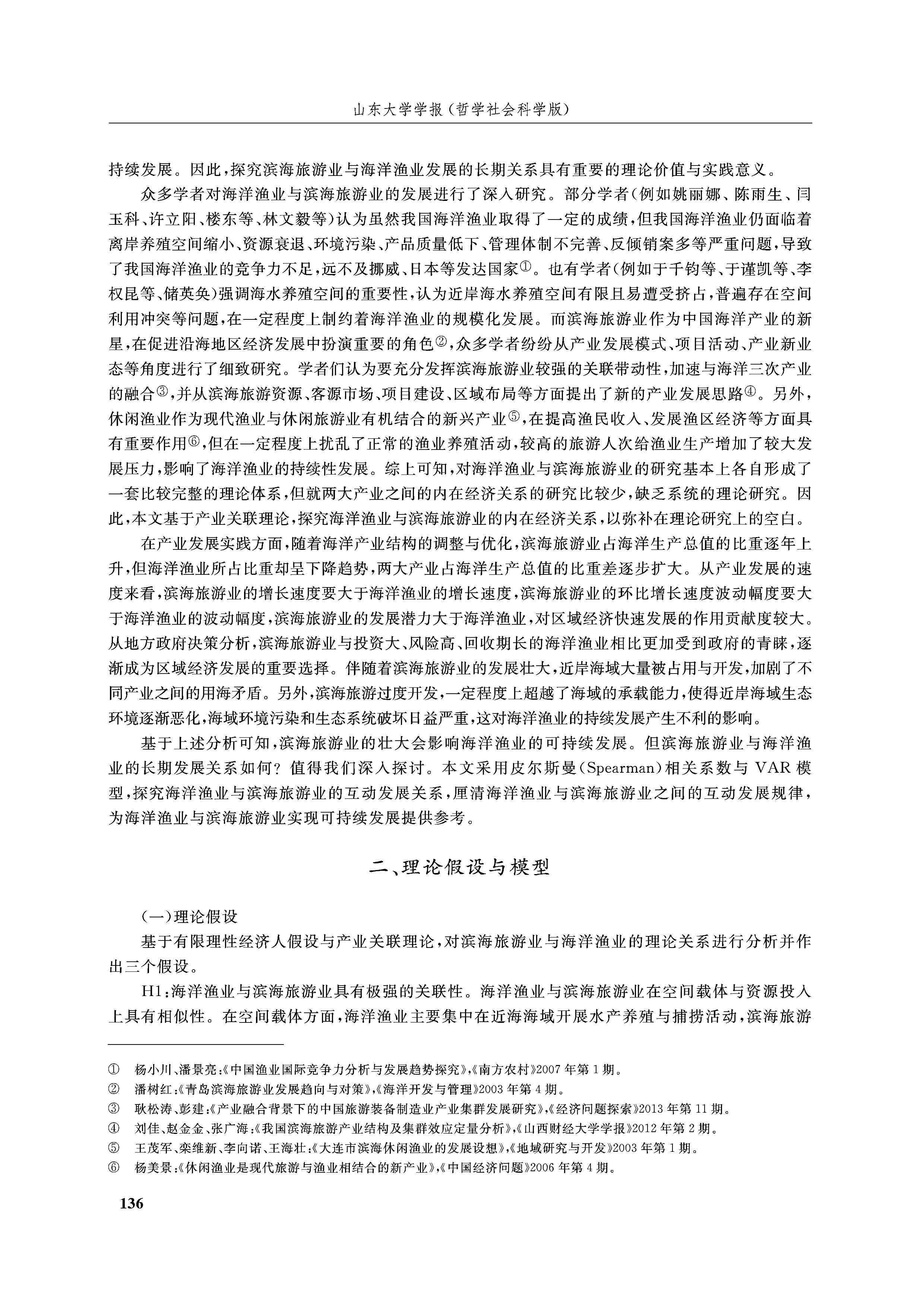 山东大学学报（哲学社会科学版）

持续发展。因此，探究滨海旅游业与海洋渔业发展的长期关系具有重要的理论价值与实践意义。

众多学者对海洋渔业与滨海旅游业的发展进行了深入研究。部分学者（例如姚丽娜、陈雨生、闫玉科、许立阳、楼东等、林文毅等）认为虽然我国海洋渔业取得了一定的成绩，但我国海洋渔业仍面临着离岸养殖空间缩小、资源衰退、环境污染、产品质量低下、管理体制不完善、反倾销案多等严重问题，导致了我国海洋渔业的竞争力不足，远不及挪威、日本等发达国家①。也有学者（例如于千钧等、于谨凯等、李权昆等、储英奂）强调海水养殖空间的重要性，认为近岸海水养殖空间有限且易遭受挤占，普遍存在空间利用冲突等问题，在一定程度上制约着海洋渔业的规模化发展。而滨海旅游业作为中国海洋产业的新星，在促进沿海地区经济发展中扮演重要的角色②，众多学者纷纷从产业发展模式、项目活动、产业新业态等角度进行了细致研究。学者们认为要充分发挥滨海旅游业较强的关联带动性，加速与海洋三次产业的融合③，并从滨海旅游资源、客源市场、项目建设、区域布局等方面提出了新的产业发展思路④。另外，休闲渔业作为现代渔业与休闲旅游业有机结合的新兴产业⑤，在提高渔民收入、发展渔区经济等方面具有重要作用⑥，但在一定程度上扰乱了正常的渔业养殖活动，较高的旅游人次给渔业生产增加了较大发展压力，影响了海洋渔业的持续性发展。综上可知，对海洋渔业与滨海旅游业的研究基本上各自形成了一套比较完整的理论体系，但就两大产业之间的内在经济关系的研究比较少，缺乏系统的理论研究。因此，本文基于产业关联理论，探究海洋渔业与滨海旅游业的内在经济关系，以弥补在理论研究上的空白。

在产业发展实践方面，随着海洋产业结构的调整与优化，滨海旅游业占海洋生产总值的比重逐年上升，但海洋渔业所占比重却呈下降趋势，两大产业占海洋生产总值的比重差逐步扩大。从产业发展的速度来看，滨海旅游业的增长速度要大于海洋渔业的增长速度，滨海旅游业的环比增长速度波动幅度要大于海洋渔业的波动幅度，滨海旅游业的发展潜力大于海洋渔业，对区域经济快速发展的作用贡献度较大。从地方政府决策分析，滨海旅游业与投资大、风险高、回收期长的海洋渔业相比更加受到政府的青睐，逐渐成为区域经济发展的重要选择。伴随着滨海旅游业的发展壮大，近岸海域大量被占用与开发，加剧了不同产业之间的用海矛盾。另外，滨海旅游过度开发，一定程度上超越了海域的承载能力，使得近岸海域生态环境逐渐恶化，海域环境污染和生态系统破坏日益严重，这对海洋渔业的持续发展产生不利的影响。

基于上述分析可知，滨海旅游业的壮大会影响海洋渔业的可持续发展。但滨海旅游业与海洋渔业的长期发展关系如何？值得我们深入探讨。本文采用皮尔斯曼（Spearman）相关系数与 VAR 模型，探究海洋渔业与滨海旅游业的互动发展关系，厘清海洋渔业与滨海旅游业之间的互动发展规律，为海洋渔业与滨海旅游业实现可持续发展提供参考。

二、理论假设与模型

（一）理论假设

基于有限理性经济人假设与产业关联理论，对滨海旅游业与海洋渔业的理论关系进行分析并作出三个假设。

H1：海洋渔业与滨海旅游业具有极强的关联性。海洋渔业与滨海旅游业在空间载体与资源投入上具有相似性。在空间载体方面，海洋渔业主要集中在近海海域开展水产养殖与捕捞活动，滨海旅游

① 杨小川、潘景亮：《中国渔业国际竞争力分析与发展趋势探究》，《南方农村》2007 年第 1 期。
② 潘树红：《青岛滨海旅游业发展趋向与对策》，《海洋开发与管理》2003 年第 4 期。
③ 耿松涛、彭建：《产业融合背景下的中国旅游装备制造业产业集群发展研究》，《经济问题探索》2013 年第 11 期。
④ 刘佳、赵金金、张广海：《我国滨海旅游产业结构及集群效应定量分析》，《山西财经大学学报》2012 年第 2 期。
⑤ 王茂军、栾维新、李向诺、王海壮：《大连市滨海休闲渔业的发展设想》，《地域研究与开发》2003 年第 1 期。
⑥ 杨美景：《休闲渔业是现代旅游与渔业相结合的新产业》，《中国经济问题》2006 年第 4 期。

136